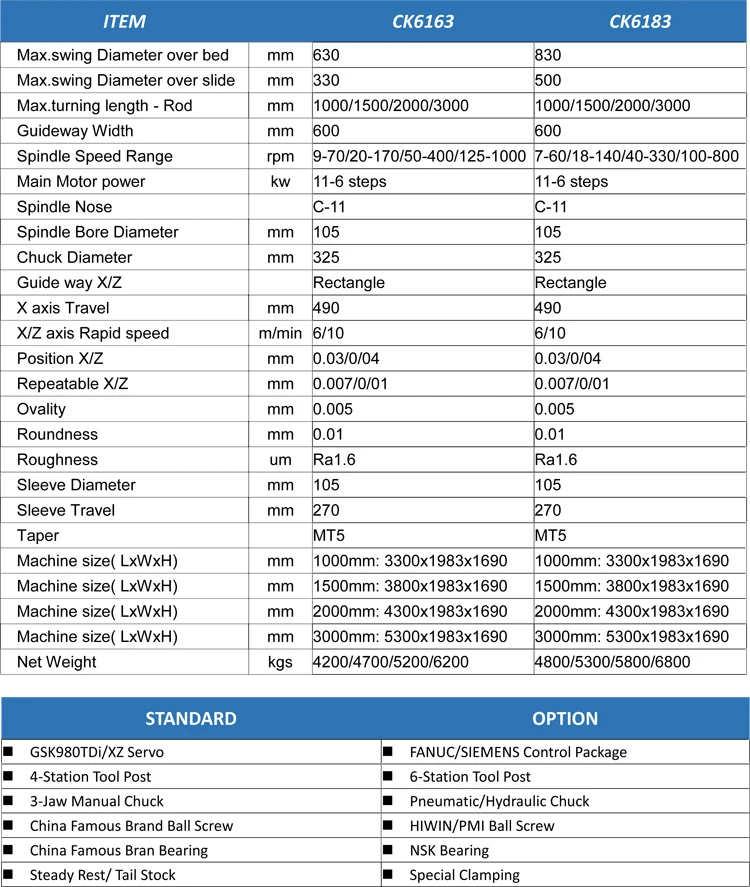 | ITEM | | CK6163 | CK6183 |
|---|---|---|---|
| Max.swing Diameter over bed | mm | 630 | 830 |
| Max.swing Diameter over slide | mm | 330 | 500 |
| Max.turning length - Rod | mm | 1000/1500/2000/3000 | 1000/1500/2000/3000 |
| Guideway Width | mm | 600 | 600 |
| Spindle Speed Range | rpm | 9-70/20-170/50-400/125-1000 | 7-60/18-140/40-330/100-800 |
| Main Motor power | kw | 11-6 steps | 11-6 steps |
| Spindle Nose | | C-11 | C-11 |
| Spindle Bore Diameter | mm | 105 | 105 |
| Chuck Diameter | mm | 325 | 325 |
| Guide way X/Z | | Rectangle | Rectangle |
| X axis Travel | mm | 490 | 490 |
| X/Z axis Rapid speed | m/min | 6/10 | 6/10 |
| Position X/Z | mm | 0.03/0/04 | 0.03/0/04 |
| Repeatable X/Z | mm | 0.007/0/01 | 0.007/0/01 |
| Ovality | mm | 0.005 | 0.005 |
| Roundness | mm | 0.01 | 0.01 |
| Roughness | um | Ra1.6 | Ra1.6 |
| Sleeve Diameter | mm | 105 | 105 |
| Sleeve Travel | mm | 270 | 270 |
| Taper | | MT5 | MT5 |
| Machine size( LxWxH) | mm | 1000mm: 3300x1983x1690 | 1000mm: 3300x1983x1690 |
| Machine size( LxWxH) | mm | 1500mm: 3800x1983x1690 | 1500mm: 3800x1983x1690 |
| Machine size( LxWxH) | mm | 2000mm: 4300x1983x1690 | 2000mm: 4300x1983x1690 |
| Machine size( LxWxH) | mm | 3000mm: 5300x1983x1690 | 3000mm: 5300x1983x1690 |
| Net Weight | kgs | 4200/4700/5200/6200 | 4800/5300/5800/6800 |

| STANDARD | OPTION |
|---|---|
| ■ GSK980TDi/XZ Servo | ■ FANUC/SIEMENS Control Package |
| ■ 4-Station Tool Post | ■ 6-Station Tool Post |
| ■ 3-Jaw Manual Chuck | ■ Pneumatic/Hydraulic Chuck |
| ■ China Famous Brand Ball Screw | ■ HIWIN/PMI Ball Screw |
| ■ China Famous Bran Bearing | ■ NSK Bearing |
| ■ Steady Rest/ Tail Stock | ■ Special Clamping |